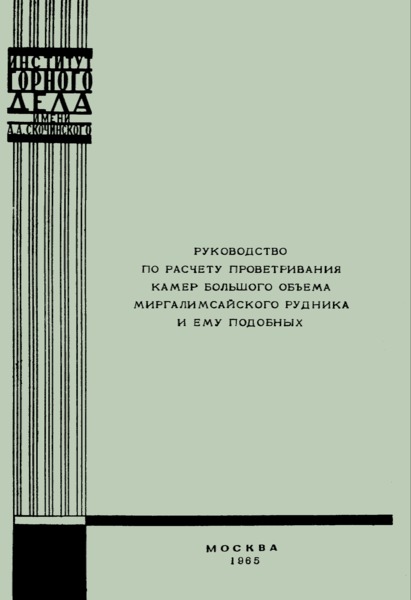 ИНСТИТУТ
ГОРНОГО
ДЕЛА
ИМЕНИ
А.А.СКОЧИНСКОГО

РУКОВОДСТВО
ПО РАСЧЕТУ ПРОВЕТРИВАНИЯ
КАМЕР БОЛЬШОГО ОБЪЕМА
МИРГАЛИМСАЙСКОГО РУДНИКА
И ЕМУ ПОДОБНЫХ

МОСКВА
1965